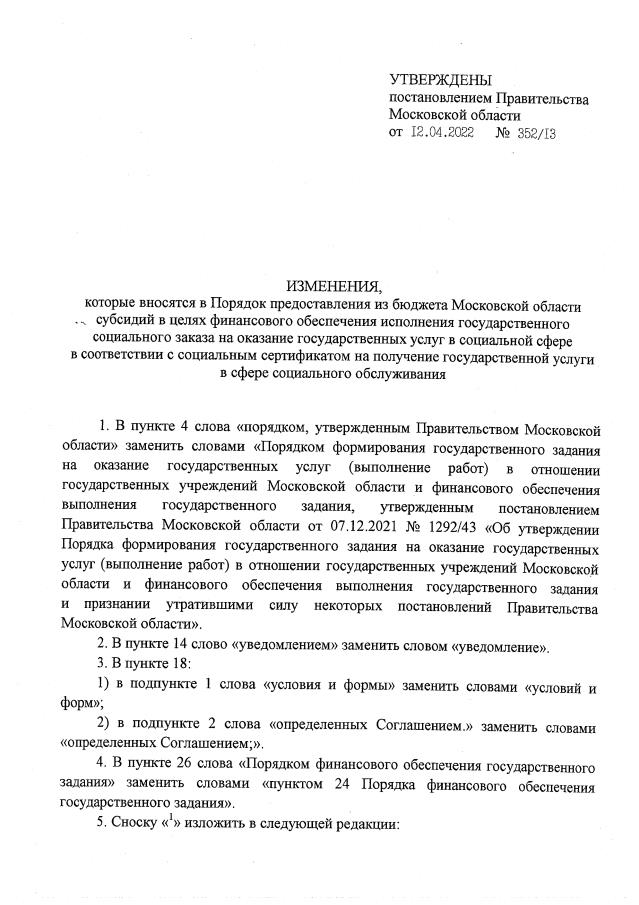 УТВЕРЖДЕНЫ
постановлением Правительства
Московской области
от 12.04.2022 № 352/13

ИЗМЕНЕНИЯ,
которые вносятся в Порядок предоставления из бюджета Московской области субсидий в целях финансового обеспечения исполнения государственного социального заказа на оказание государственных услуг в социальной сфере в соответствии с социальным сертификатом на получение государственной услуги в сфере социального обслуживания

1. В пункте 4 слова «порядком, утвержденным Правительством Московской области» заменить словами «Порядком формирования государственного задания на оказание государственных услуг (выполнение работ) в отношении государственных учреждений Московской области и финансового обеспечения выполнения государственного задания, утвержденным постановлением Правительства Московской области от 07.12.2021 № 1292/43 «Об утверждении Порядка формирования государственного задания на оказание государственных услуг (выполнение работ) в отношении государственных учреждений Московской области и финансового обеспечения выполнения государственного задания и признании утратившими силу некоторых постановлений Правительства Московской области».

2. В пункте 14 слово «уведомлением» заменить словом «уведомление».

3. В пункте 18:

1) в подпункте 1 слова «условия и формы» заменить словами «условий и форм»;

2) в подпункте 2 слова «определенных Соглашением.» заменить словами «определенных Соглашением;».

4. В пункте 26 слова «Порядком финансового обеспечения государственного задания» заменить словами «пунктом 24 Порядка финансового обеспечения государственного задания».

5. Сноску «$^1$» изложить в следующей редакции: